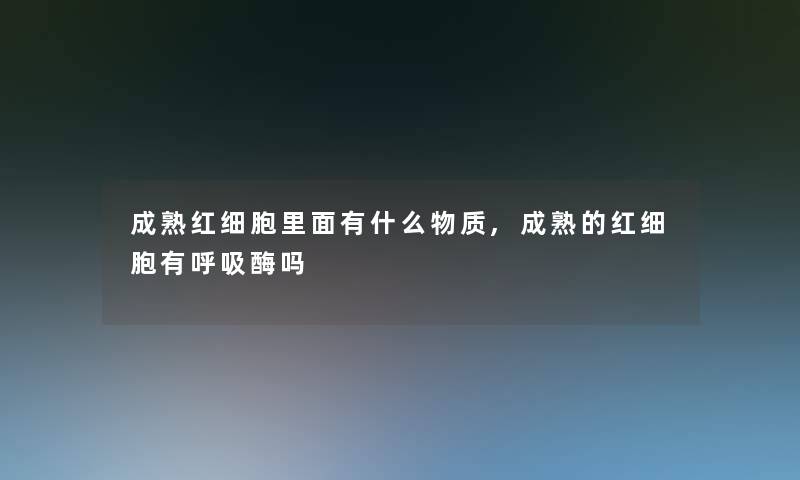 成熟红细胞里面有什么物质，成熟的红细胞有呼吸酶吗